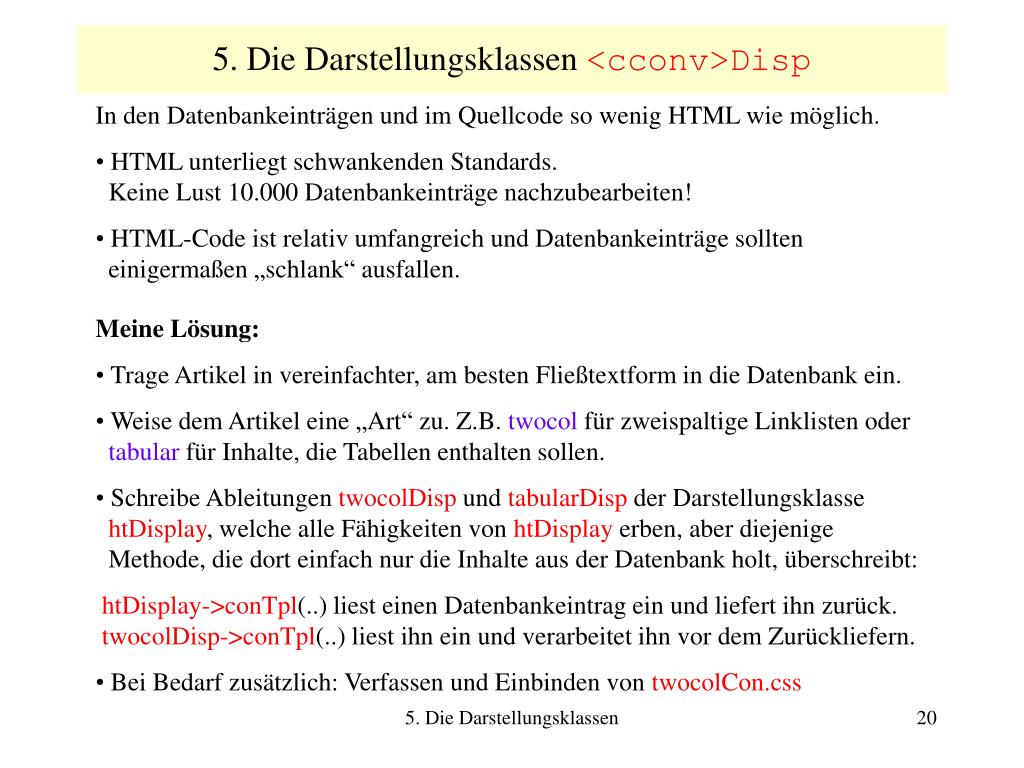 5. Die Darstellungsklassen <cconv>Disp

In den Datenbankeinträgen und im Quellcode so wenig HTML wie möglich.

• HTML unterliegt schwankenden Standards.
Keine Lust 10.000 Datenbankeinträge nachzubearbeiten!

• HTML-Code ist relativ umfangreich und Datenbankeinträge sollten einigermaßen „schlank“ ausfallen.

Meine Lösung:

• Trage Artikel in vereinfachter, am besten Fließtextform in die Datenbank ein.

• Weise dem Artikel eine „Art“ zu. Z.B. twocol für zweispaltige Linklisten oder tabular für Inhalte, die Tabellen enthalten sollen.

• Schreibe Ableitungen twocolDisp und tabularDisp der Darstellungsklasse htDisplay, welche alle Fähigkeiten von htDisplay erben, aber diejenige Methode, die dort einfach nur die Inhalte aus der Datenbank holt, überschreibt:

htDisplay->conTpl(..) liest einen Datenbankeintrag ein und liefert ihn zurück.
twocolDisp->conTpl(..) liest ihn ein und verarbeitet ihn vor dem Zurückliefern.

• Bei Bedarf zusätzlich: Verfassen und Einbinden von twocolCon.css

5. Die Darstellungsklassen

20